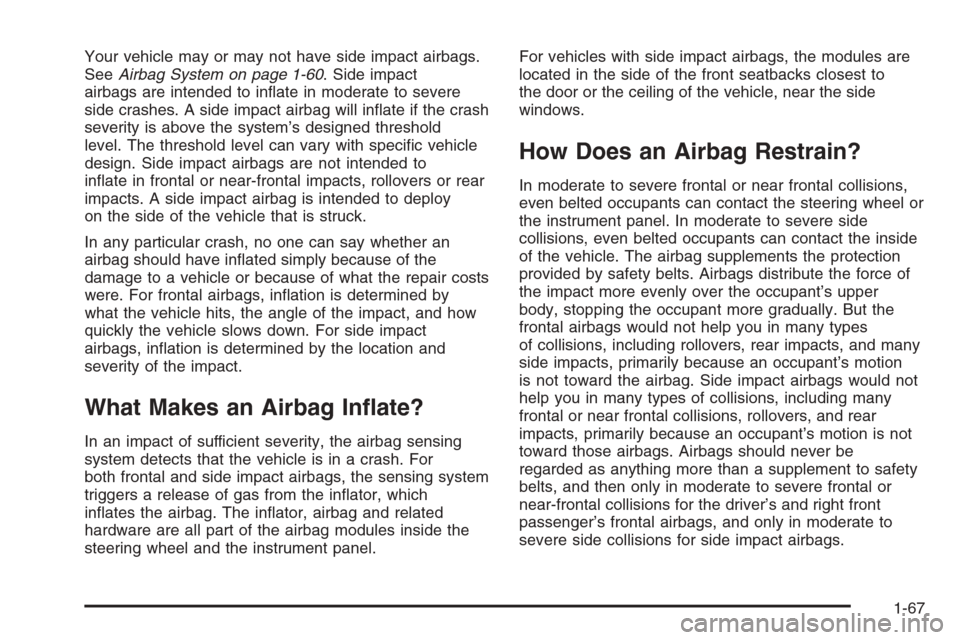 Your vehicle may or may not have side impact airbags. See Airbag System on page 1-60. Side impact airbags are intended to inflate in moderate to severe side crashes. A side impact airbag will inflate if the crash severity is above the system's designed threshold level. The threshold level can vary with specific vehicle design. Side impact airbags are not intended to inflate in frontal or near-frontal impacts, rollovers or rear impacts. A side impact airbag is intended to deploy on the side of the vehicle that is struck.

In any particular crash, no one can say whether an airbag should have inflated simply because of the damage to a vehicle or because of what the repair costs were. For frontal airbags, inflation is determined by what the vehicle hits, the angle of the impact, and how quickly the vehicle slows down. For side impact airbags, inflation is determined by the location and severity of the impact.

What Makes an Airbag Inflate?

In an impact of sufficient severity, the airbag sensing system detects that the vehicle is in a crash. For both frontal and side impact airbags, the sensing system triggers a release of gas from the inflator, which inflates the airbag. The inflator, airbag and related hardware are all part of the airbag modules inside the steering wheel and the instrument panel.

For vehicles with side impact airbags, the modules are located in the side of the front seatbacks closest to the door or the ceiling of the vehicle, near the side windows.

How Does an Airbag Restrain?

In moderate to severe frontal or near frontal collisions, even belted occupants can contact the steering wheel or the instrument panel. In moderate to severe side collisions, even belted occupants can contact the inside of the vehicle. The airbag supplements the protection provided by safety belts. Airbags distribute the force of the impact more evenly over the occupant's upper body, stopping the occupant more gradually. But the frontal airbags would not help you in many types of collisions, including rollovers, rear impacts, and many side impacts, primarily because an occupant's motion is not toward the airbag. Side impact airbags would not help you in many types of collisions, including many frontal or near frontal collisions, rollovers, and rear impacts, primarily because an occupant's motion is not toward those airbags. Airbags should never be regarded as anything more than a supplement to safety belts, and then only in moderate to severe frontal or near-frontal collisions for the driver's and right front passenger's frontal airbags, and only in moderate to severe side collisions for side impact airbags.

1-67

carmanualsonline.info